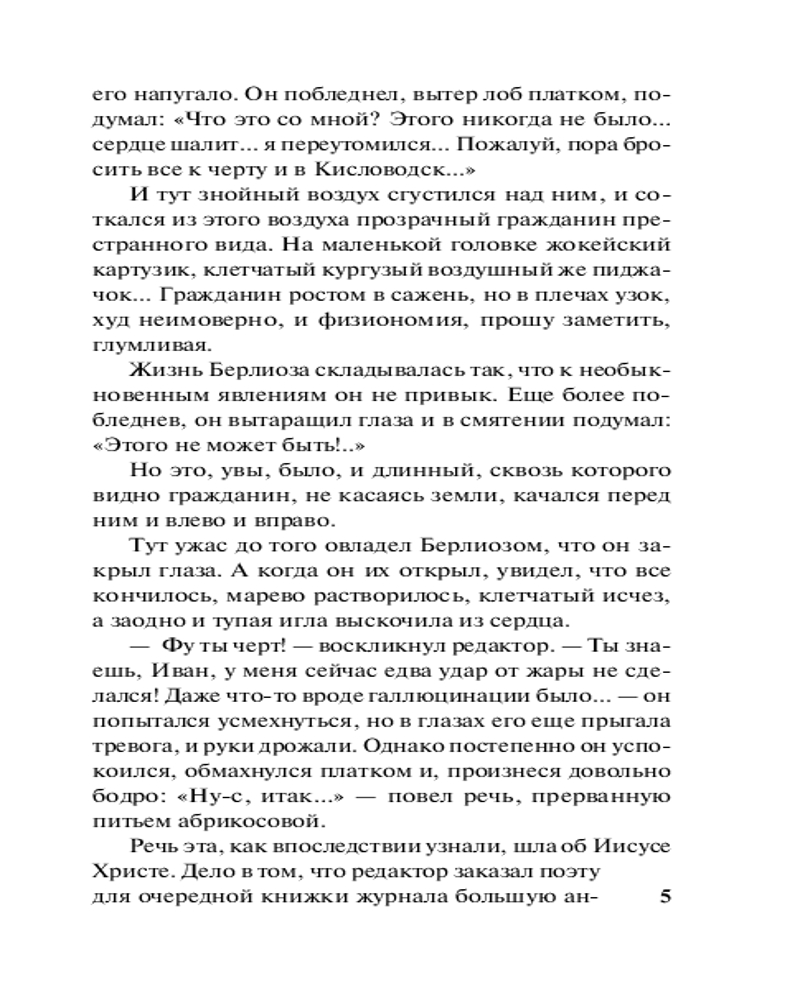 его напугало. Он побледнел, вытер лоб платком, подумал: «Что это со мной? Этого никогда не было... сердце шалит... я переутомился... Пожалуй, пора бросить все к черту и в Кисловодск...»

И тут знойный воздух сгустился над ним, и соткался из этого воздуха прозрачный гражданин престранного вида. На маленькой головке жокейский картузик, клетчатый кургузый воздушный же пиджачок... Гражданин ростом в сажень, но в плечах узок, худ неимоверно, и физиономия, прошу заметить, глумливая.

Жизнь Берлиоза складывалась так, что к необыкновенным явлениям он не привык. Еще более побледнев, он вытаращил глаза и в смятении подумал: «Этого не может быть!..»

Но это, увы, было, и длинный, сквозь которого видно гражданин, не касаясь земли, качался перед ним и влево и вправо.

Тут ужас до того овладел Берлиозом, что он закрыл глаза. А когда он их открыл, увидел, что все кончилось, марево растворилось, клетчатый исчез, а заодно и тупая игла выскочила из сердца.

— Фу ты черт! — воскликнул редактор. — Ты знаешь, Иван, у меня сейчас едва удар от жары не сделался! Даже что-то вроде галлюцинации было... — он попытался усмехнуться, но в глазах его еще прыгала тревога, и руки дрожали. Однако постепенно он успокоился, обмахнулся платком и, произнеся довольно бодро: «Ну-с, итак...» — повел речь, прерванную питьем абрикосовой.

Речь эта, как впоследствии узнали, шла об Иисусе Христе. Дело в том, что редактор заказал поэту для очередной книжки журнала большую ан-

5